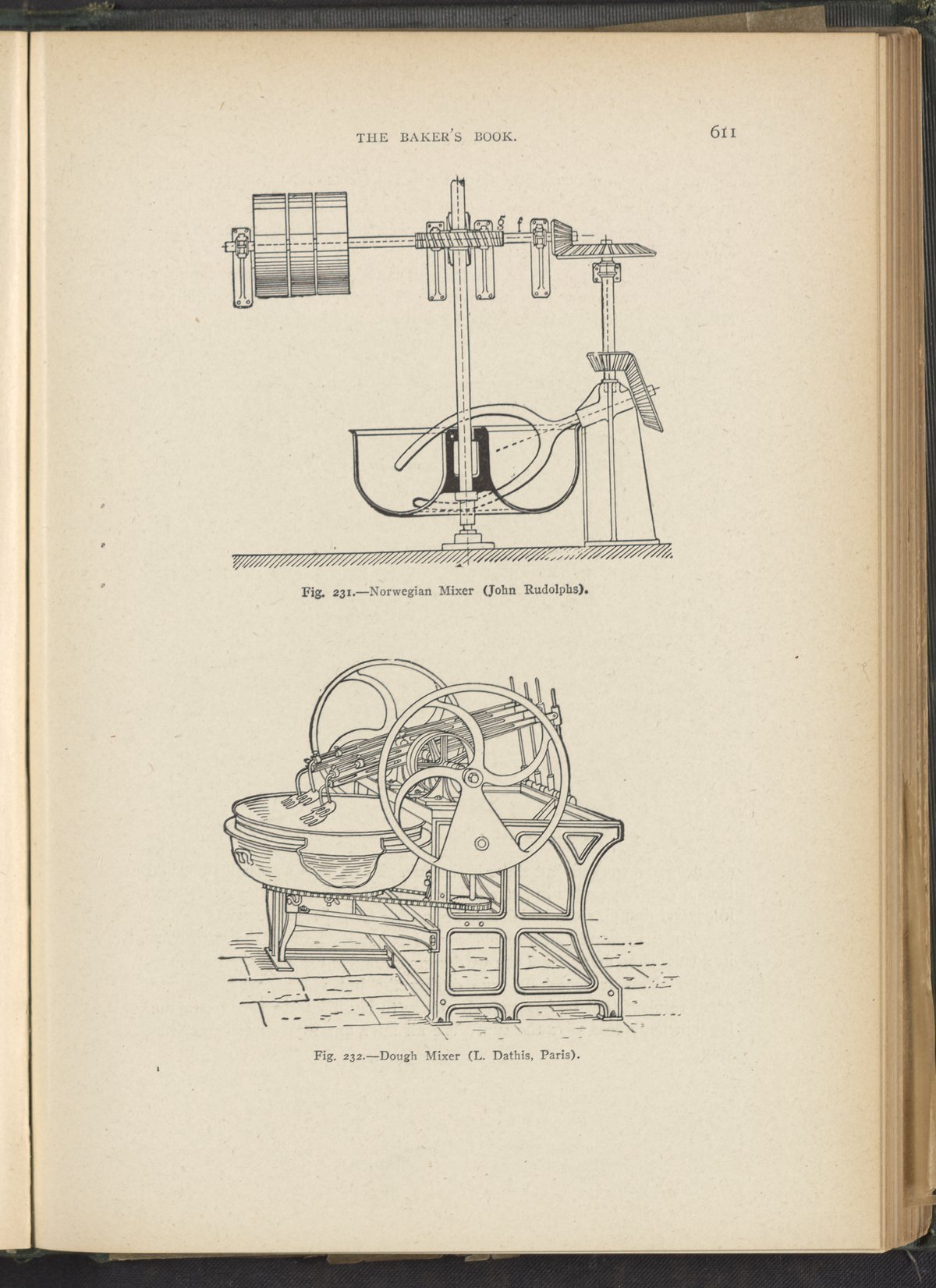 THE BAKER'S BOOK.

611

g f

Fig. 231.—Norwegian Mixer (John Rudolphs).

Fig. 232.—Dough Mixer (L. Dathis, Paris).